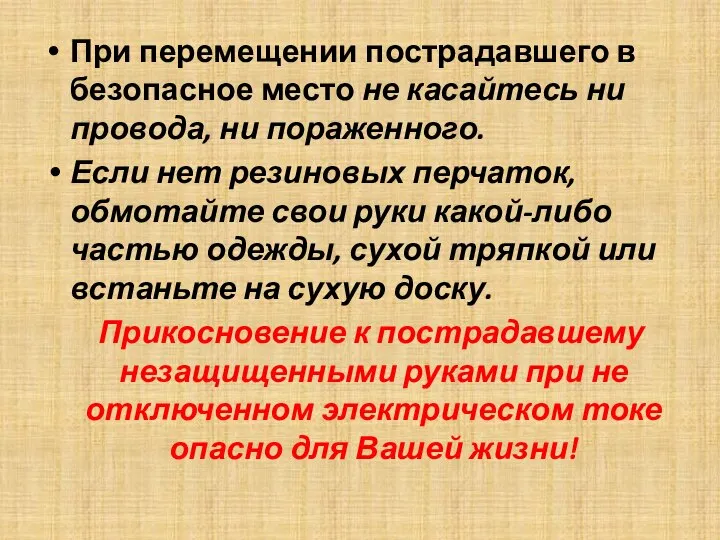 • При перемещении пострадавшего в безопасное место не касайтесь ни провода, ни пораженного.
• Если нет резиновых перчаток, обмотайте свои руки какой-либо частью одежды, сухой тряпкой или встаньте на сухую доску.

Прикосновение к пострадавшему незащищенными руками при не отключенном электрическом токе опасно для Вашей жизни!